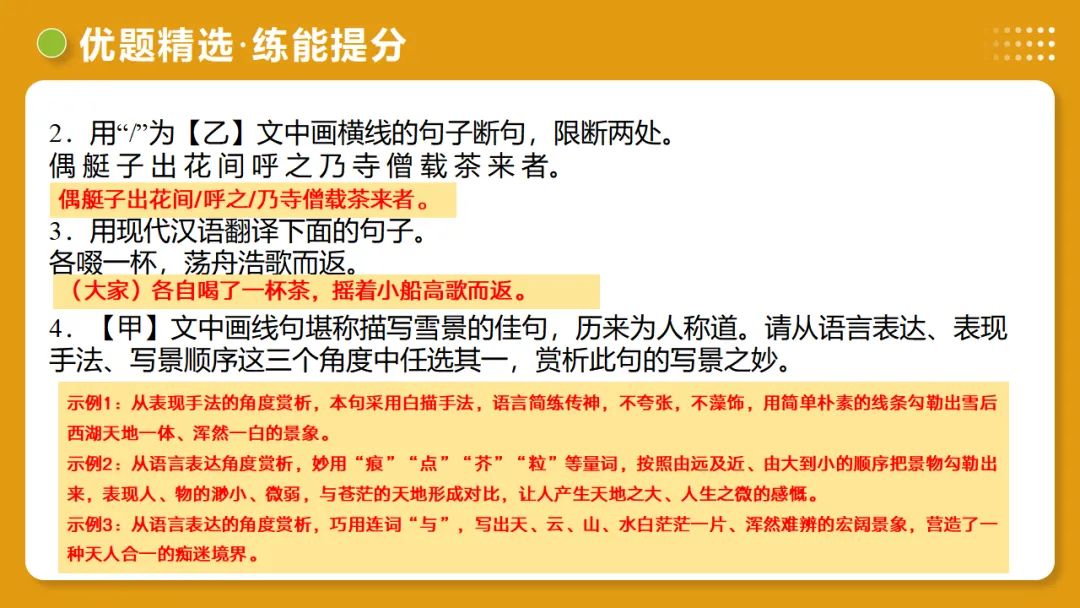 优题精选·练能提分

2．用“/”为【乙】文中画横线的句子断句，限断两处。
偶艇子出花间呼之乃寺僧载茶来者。

偶艇子出花间/呼之/乃寺僧载茶来者。

3．用现代汉语翻译下面的句子。
各啜一杯，荡舟浩歌而返。

（大家）各自喝了一杯茶，摇着小船高歌而返。

4．【甲】文中画线句堪称描写雪景的佳句，历来为人称道。请从语言表达、表现手法、写景顺序这三个角度中任选其一，赏析此句的写景之妙。

示例1：从表现手法的角度赏析，本句采用白描手法，语言简练传神，不夸张，不藻饰，用简单朴素的线条勾勒出雪后西湖天地一体、浑然一白的景象。

示例2：从语言表达角度赏析，妙用“痕”“点”“芥”“粒”等量词，按照由远及近、由大到小的顺序把景物勾勒出来，表现人、物的渺小、微弱，与苍茫的天地形成对比，让人产生天地之大、人生之微的感慨。

示例3：从语言表达的角度赏析，巧用连词“与”，写出天、云、山、水白茫茫一片、浑然难辨的宏阔景象，营造了一种天人合一的痴迷境界。